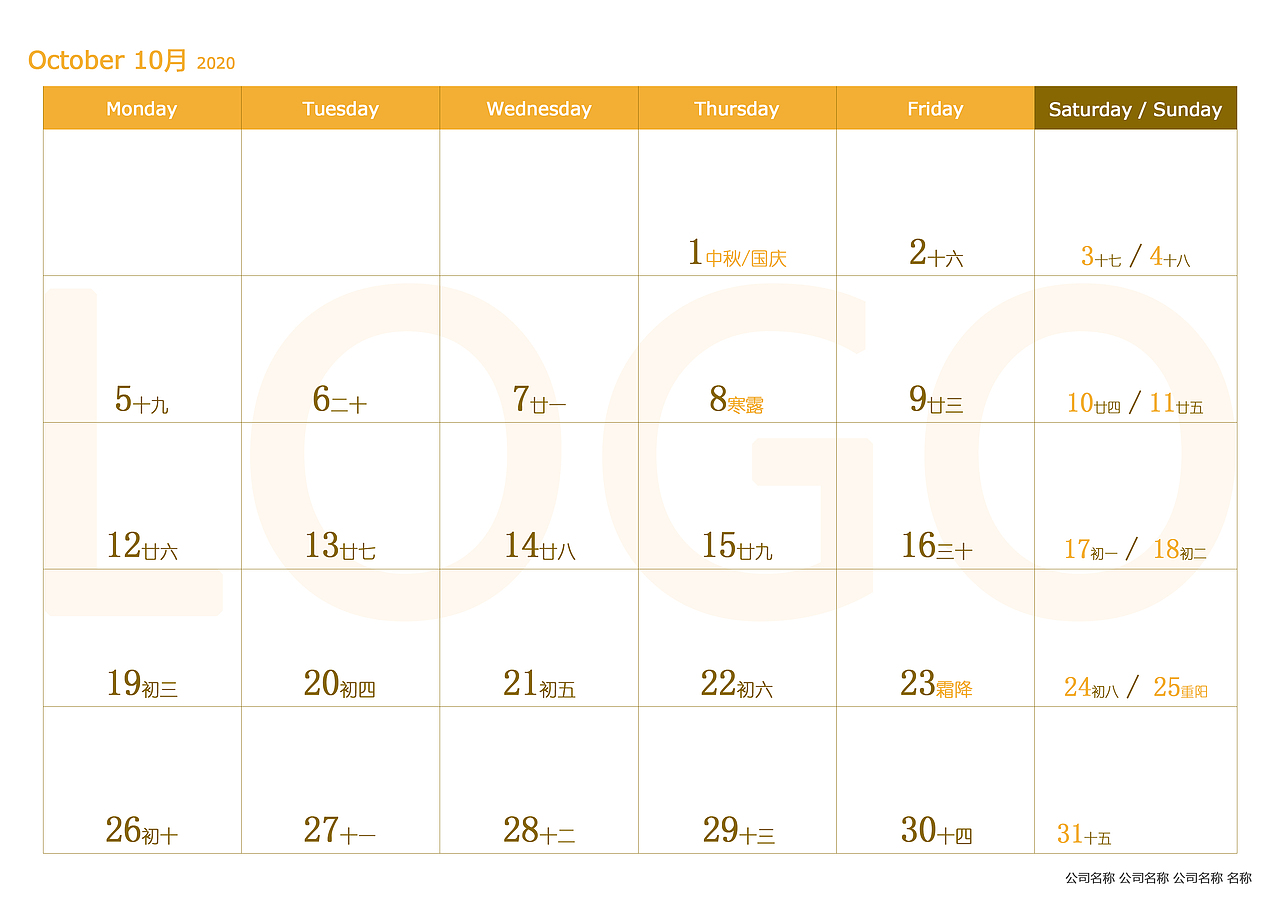 October 10月 2020

| Monday | Tuesday | Wednesday | Thursday | Friday | Saturday / Sunday |
|---|---|---|---|---|---|
|  |  |  | 1中秋/国庆 | 2十六 | 3十七 / 4十八 |
| 5十九 | 6二十 | 7廿一 | 8寒露 | 9廿三 | 10廿四 / 11廿五 |
| 12廿六 | 13廿七 | 14廿八 | 15廿九 | 16三十 | 17初一 / 18初二 |
| 19初三 | 20初四 | 21初五 | 22初六 | 23霜降 | 24初八 / 25重阳 |
| 26初十 | 27十一 | 28十二 | 29十三 | 30十四 | 31十五 |

公司名称 公司名称 公司名称 名称

LOGO